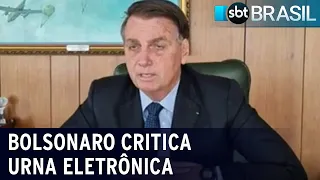 sbt BRASIL

BOLSONARO CRITICA URNA ELETRÔNICA